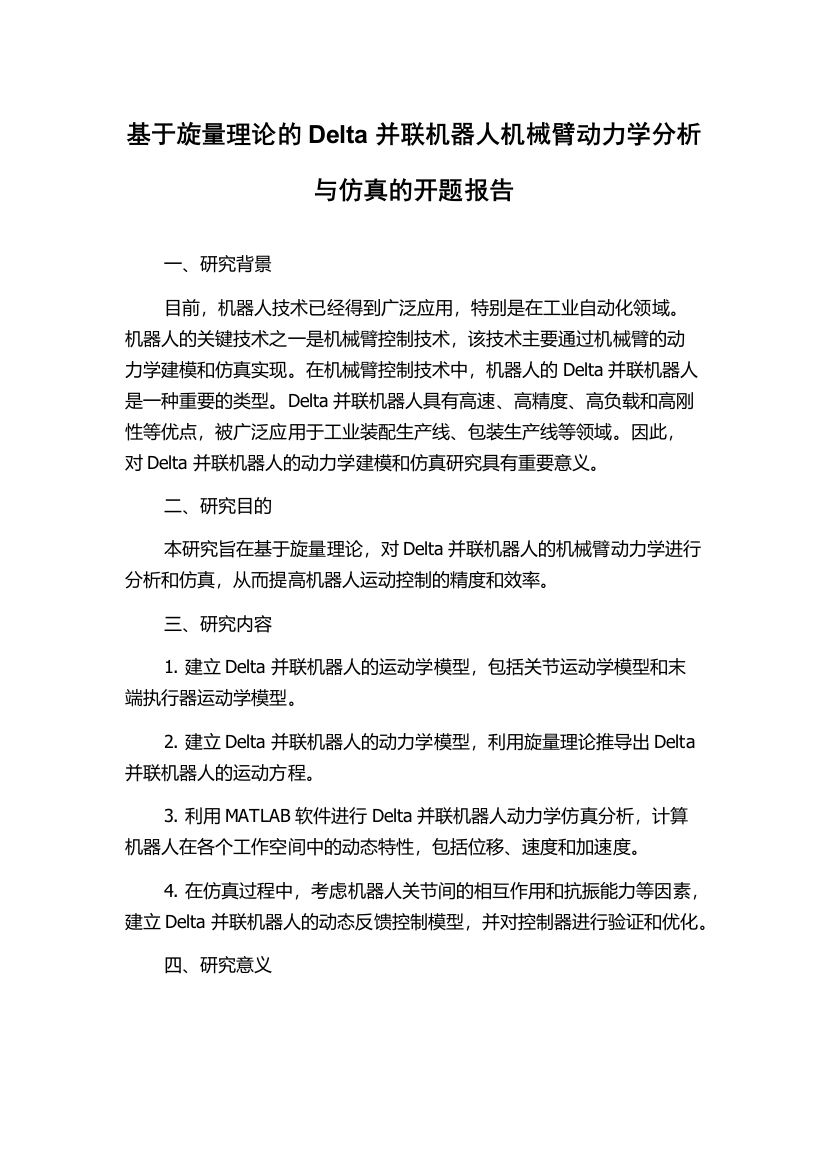 基于旋量理论的 Delta 并联机器人机械臂动力学分析与仿真的开题报告

一、研究背景

目前，机器人技术已经得到广泛应用，特别是在工业自动化领域。机器人的关键技术之一是机械臂控制技术，该技术主要通过机械臂的动力学建模和仿真实现。在机械臂控制技术中，机器人的 Delta 并联机器人是一种重要的类型。Delta 并联机器人具有高速、高精度、高负载和高刚性等优点，被广泛应用于工业装配生产线、包装生产线等领域。因此，对 Delta 并联机器人的动力学建模和仿真研究具有重要意义。

二、研究目的

本研究旨在基于旋量理论，对 Delta 并联机器人的机械臂动力学进行分析和仿真，从而提高机器人运动控制的精度和效率。

三、研究内容

1. 建立 Delta 并联机器人的运动学模型，包括关节运动学模型和末端执行器运动学模型。

2. 建立 Delta 并联机器人的动力学模型，利用旋量理论推导出 Delta 并联机器人的运动方程。

3. 利用 MATLAB 软件进行 Delta 并联机器人动力学仿真分析，计算机器人在各个工作空间中的动态特性，包括位移、速度和加速度。

4. 在仿真过程中，考虑机器人关节间的相互作用和抗振能力等因素，建立 Delta 并联机器人的动态反馈控制模型，并对控制器进行验证和优化。

四、研究意义